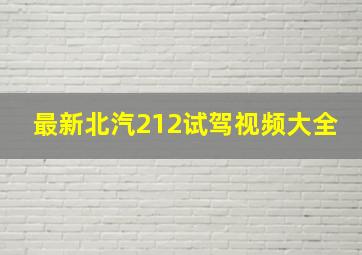 最新北汽212试驾视频大全